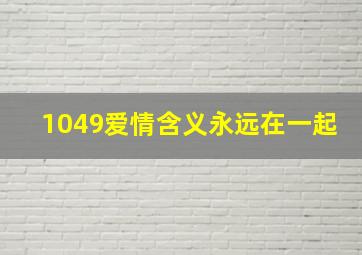 1049爱情含义永远在一起